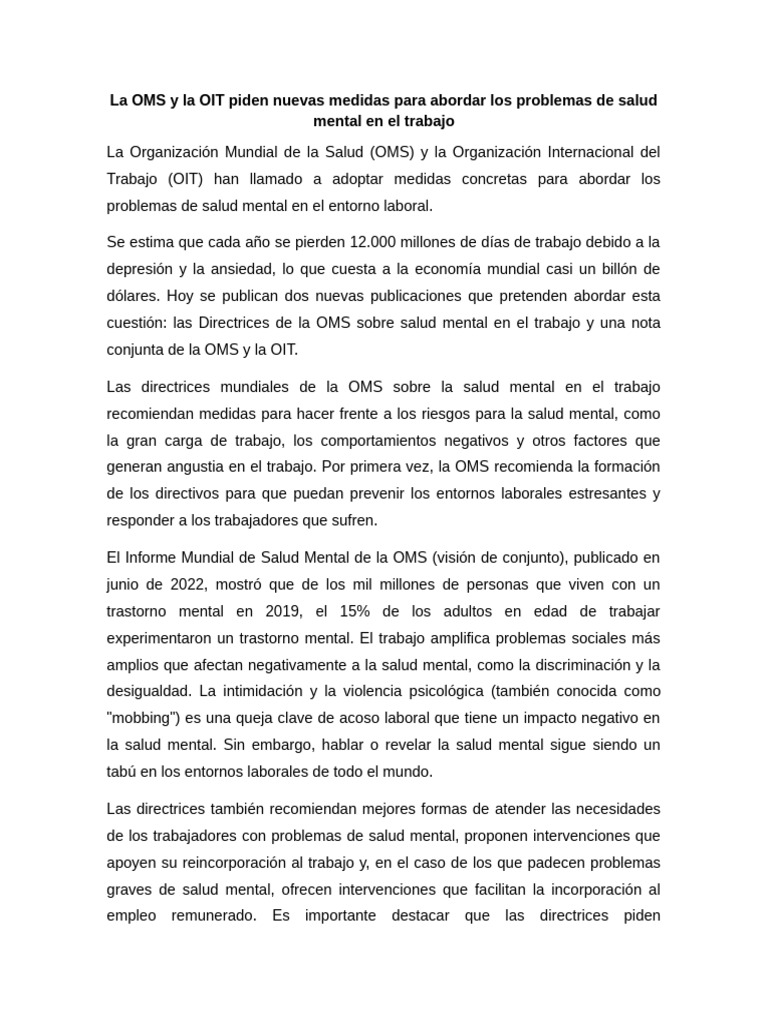 La OMS y la OIT piden nuevas medidas para abordar los problemas de salud mental en el trabajo

La Organización Mundial de la Salud (OMS) y la Organización Internacional del Trabajo (OIT) han llamado a adoptar medidas concretas para abordar los problemas de salud mental en el entorno laboral.

Se estima que cada año se pierden 12.000 millones de días de trabajo debido a la depresión y la ansiedad, lo que cuesta a la economía mundial casi un billón de dólares. Hoy se publican dos nuevas publicaciones que pretenden abordar esta cuestión: las Directrices de la OMS sobre salud mental en el trabajo y una nota conjunta de la OMS y la OIT.

Las directrices mundiales de la OMS sobre la salud mental en el trabajo recomiendan medidas para hacer frente a los riesgos para la salud mental, como la gran carga de trabajo, los comportamientos negativos y otros factores que generan angustia en el trabajo. Por primera vez, la OMS recomienda la formación de los directivos para que puedan prevenir los entornos laborales estresantes y responder a los trabajadores que sufren.

El Informe Mundial de Salud Mental de la OMS (visión de conjunto), publicado en junio de 2022, mostró que de los mil millones de personas que viven con un trastorno mental en 2019, el 15% de los adultos en edad de trabajar experimentaron un trastorno mental. El trabajo amplifica problemas sociales más amplios que afectan negativamente a la salud mental, como la discriminación y la desigualdad. La intimidación y la violencia psicológica (también conocida como "mobbing") es una queja clave de acoso laboral que tiene un impacto negativo en la salud mental. Sin embargo, hablar o revelar la salud mental sigue siendo un tabú en los entornos laborales de todo el mundo.

Las directrices también recomiendan mejores formas de atender las necesidades de los trabajadores con problemas de salud mental, proponen intervenciones que apoyen su reincorporación al trabajo y, en el caso de los que padecen problemas graves de salud mental, ofrecen intervenciones que facilitan la incorporación al empleo remunerado. Es importante destacar que las directrices piden